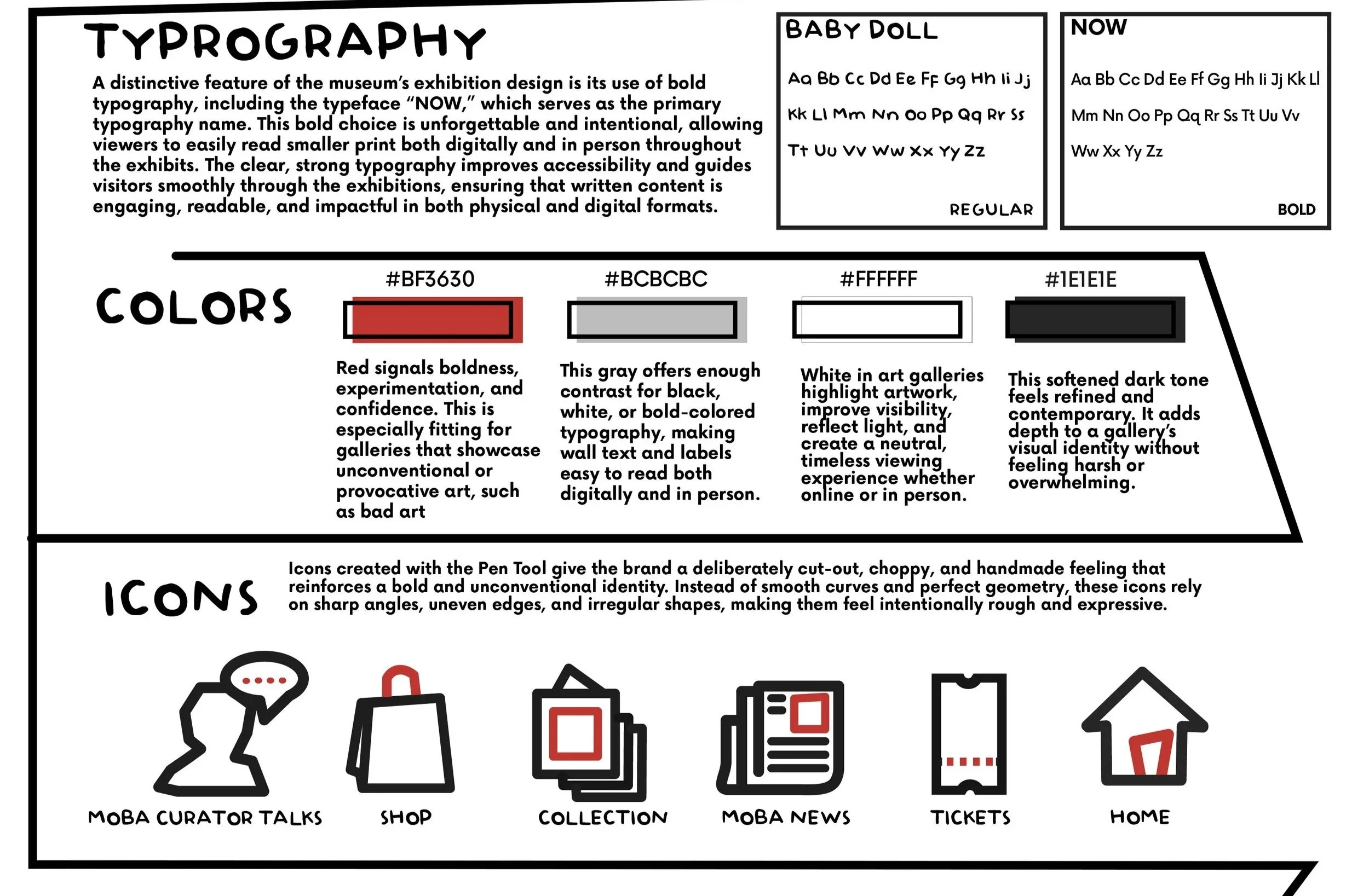 TYPROGRAPHY

A distinctive feature of the museum's exhibition design is its use of bold typography, including the typeface "NOW," which serves as the primary typography name. This bold choice is unforgettable and intentional, allowing viewers to easily read smaller print both digitally and in person throughout the exhibits. The clear, strong typography improves accessibility and guides visitors smoothly through the exhibitions, ensuring that written content is engaging, readable, and impactful in both physical and digital formats.

BABY DOLL

Aa Bb Cc Dd Ee Ff Gg Hh Ii Jj Kk Ll Mm Nn Oo Pp Qq Rr Ss Tt Uu Vv Ww Xx Yy Zz

REGULAR

NOW

Aa Bb Cc Dd Ee Ff Gg Hh Ii Jj Kk Ll Mm Nn Oo Pp Qq Rr Ss Tt Uu Vv Ww Xx Yy Zz

BOLD

COLORS

#BF3630

Red signals boldness, experimentation, and confidence. This is especially fitting for galleries that showcase unconventional or provocative art, such as bad art

#BCBCBC

This gray offers enough contrast for black, white, or bold-colored typography, making wall text and labels easy to read both digitally and in person.

#FFFFFF

White in art galleries highlight artwork, improve visibility, reflect light, and create a neutral, timeless viewing experience whether online or in person.

#1E1E1E

This softened dark tone feels refined and contemporary. It adds depth to a gallery's visual identity without feeling harsh or overwhelming.

ICONS

Icons created with the Pen Tool give the brand a deliberately cut-out, choppy, and handmade feeling that reinforces a bold and unconventional identity. Instead of smooth curves and perfect geometry, these icons rely on sharp angles, uneven edges, and irregular shapes, making them feel intentionally rough and expressive.

MOBA CURATOR TALKS

SHOP

COLLECTION

MOBA NEWS

TICKETS

HOME